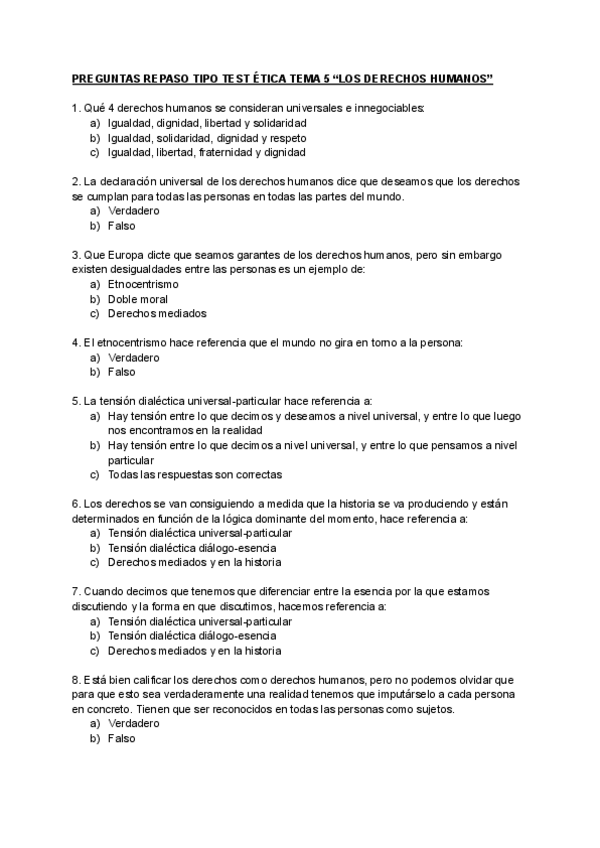 PREGUNTAS REPASO TIPO TEST ÉTICA TEMA 5 “LOS DERECHOS HUMANOS”

1. Qué 4 derechos humanos se consideran universales e innegociables:
a) Igualdad, dignidad, libertad y solidaridad
b) Igualdad, solidaridad, dignidad y respeto
c) Igualdad, libertad, fraternidad y dignidad

2. La declaración universal de los derechos humanos dice que deseamos que los derechos se cumplan para todas las personas en todas las partes del mundo.
a) Verdadero
b) Falso

3. Que Europa dicte que seamos garantes de los derechos humanos, pero sin embargo existen desigualdades entre las personas es un ejemplo de:
a) Etnocentrismo
b) Doble moral
c) Derechos mediados

4. El etnocentrismo hace referencia que el mundo no gira en torno a la persona:
a) Verdadero
b) Falso

5. La tensión dialéctica universal-particular hace referencia a:
a) Hay tensión entre lo que decimos y deseamos a nivel universal, y entre lo que luego nos encontramos en la realidad
b) Hay tensión entre lo que decimos a nivel universal, y entre lo que pensamos a nivel particular
c) Todas las respuestas son correctas

6. Los derechos se van consiguiendo a medida que la historia se va produciendo y están determinados en función de la lógica dominante del momento, hace referencia a:
a) Tensión dialéctica universal-particular
b) Tensión dialéctica diálogo-esencia
c) Derechos mediados y en la historia

7. Cuando decimos que tenemos que diferenciar entre la esencia por la que estamos discutiendo y la forma en que discutimos, hacemos referencia a:
a) Tensión dialéctica universal-particular
b) Tensión dialéctica diálogo-esencia
c) Derechos mediados y en la historia

8. Está bien calificar los derechos como derechos humanos, pero no podemos olvidar que para que esto sea verdaderamente una realidad tenemos que imputárselo a cada persona en concreto. Tienen que ser reconocidos en todas las personas como sujetos.
a) Verdadero
b) Falso